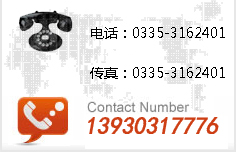 电话：0335-3162401

传真：0335-3162401

Contact Number
13930317776